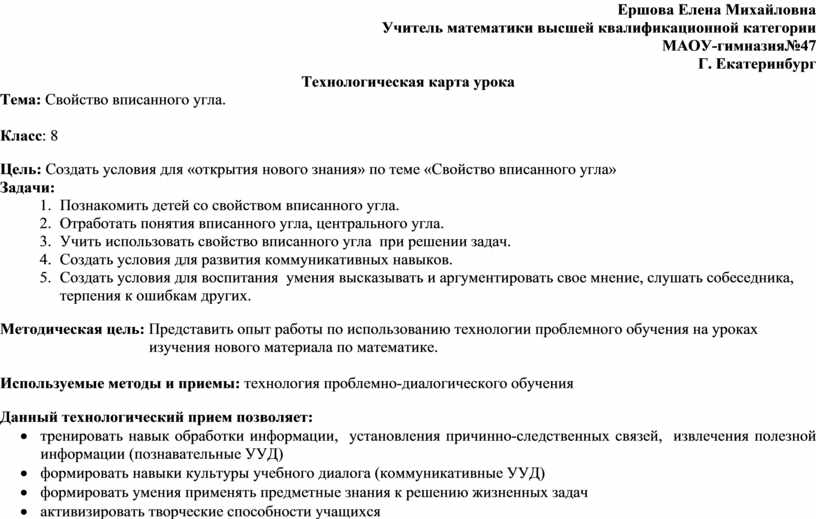 Ершова Елена Михайловна
Учитель математики высшей квалификационной категории
МАОУ-гимназия№47
Г. Екатеринбург

Технологическая карта урока

Тема: Свойство вписанного угла.

Класс: 8

Цель: Создать условия для «открытия нового знания» по теме «Свойство вписанного угла»
Задачи:
1. Познакомить детей со свойством вписанного угла.
2. Отработать понятия вписанного угла, центрального угла.
3. Учить использовать свойство вписанного угла при решении задач.
4. Создать условия для развития коммуникативных навыков.
5. Создать условия для воспитания умения высказывать и аргументировать свое мнение, слушать собеседника, терпения к ошибкам других.

Методическая цель: Представить опыт работы по использованию технологии проблемного обучения на уроках изучения нового материала по математике.

Используемые методы и приемы: технология проблемно-диалогического обучения

Данный технологический прием позволяет:
• тренировать навык обработки информации, установления причинно-следственных связей, извлечения полезной информации (познавательные УУД)
• формировать навыки культуры учебного диалога (коммуникативные УУД)
• формировать умения применять предметные знания к решению жизненных задач
• активизировать творческие способности учащихся